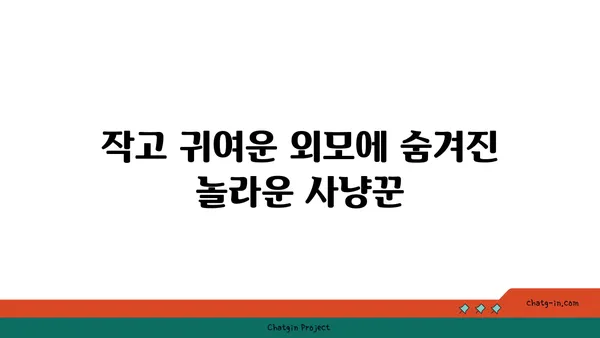 작고 귀여운 외모에 숨겨진 놀라운 사냥꾼

chatg-in.com

Chatgin Project